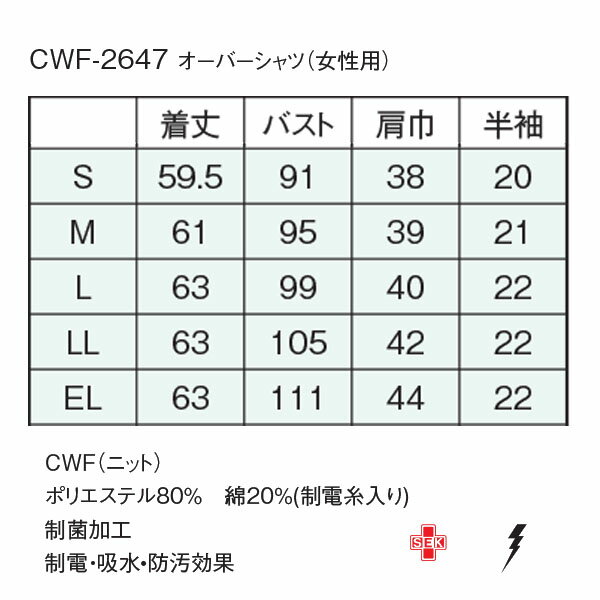 CWF-2647 オーバーシャツ（女性用）

|  | 着丈 | バスト | 肩巾 | 半袖 |
|---|---|---|---|---|
| S | 59.5 | 91 | 38 | 20 |
| M | 61 | 95 | 39 | 21 |
| L | 63 | 99 | 40 | 22 |
| LL | 63 | 105 | 42 | 22 |
| EL | 63 | 111 | 44 | 22 |

CWF（ニット）

ポリエステル80%　綿20%(制電糸入り)

制菌加工

制電・吸水・防汚効果

SEK